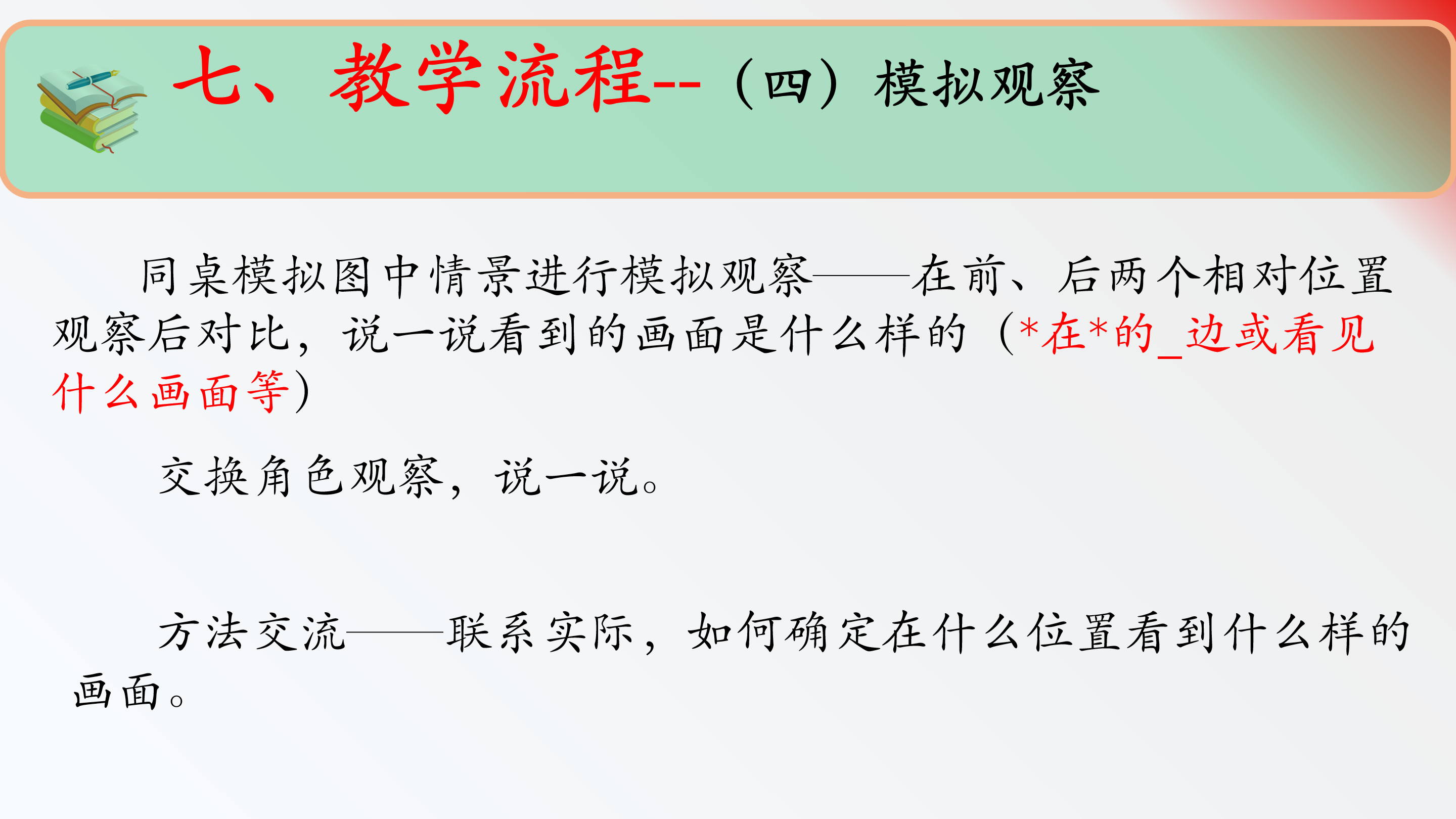 七、教学流程--（四）模拟观察

同桌模拟图中情景进行模拟观察——在前、后两个相对位置观察后对比，说一说看到的画面是什么样的（*在*的_边或看见什么画面等）

交换角色观察，说一说。

方法交流——联系实际，如何确定在什么位置看到什么样的画面。